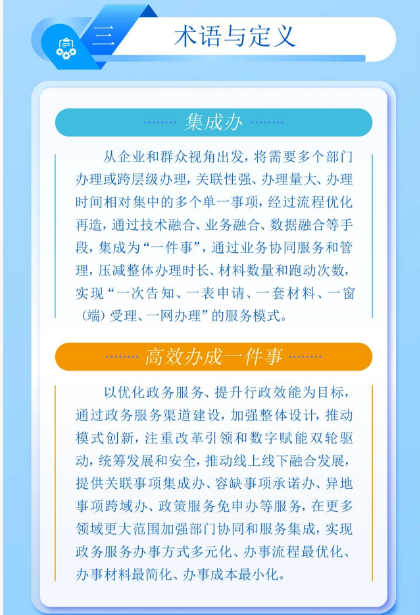 三 术语与定义

集成办

从企业和群众视角出发，将需要多个部门办理或跨层级办理，关联性强、办理量大、办理时间相对集中的多个单一事项，经过流程优化再造，通过技术融合、业务融合、数据融合等手段，集成为“一件事”，通过业务协同服务和管理，压减整体办理时长、材料数量和跑动次数，实现“一次告知、一表申请、一套材料、一窗（端）受理、一网办理”的服务模式。

高效办成一件事

以优化政务服务、提升行政效能为目标，通过政务服务渠道建设，加强整体设计，推动模式创新，注重改革引领和数字赋能双轮驱动，统筹发展和安全，推动线上线下融合发展，提供关联事项集成办、容缺事项承诺办、异地事项跨域办、政策服务免申办等服务，在更多领域更大范围加强部门协同和服务集成，实现政务服务办事方式多元化、办事流程最优化、办事材料最简化、办事成本最小化。